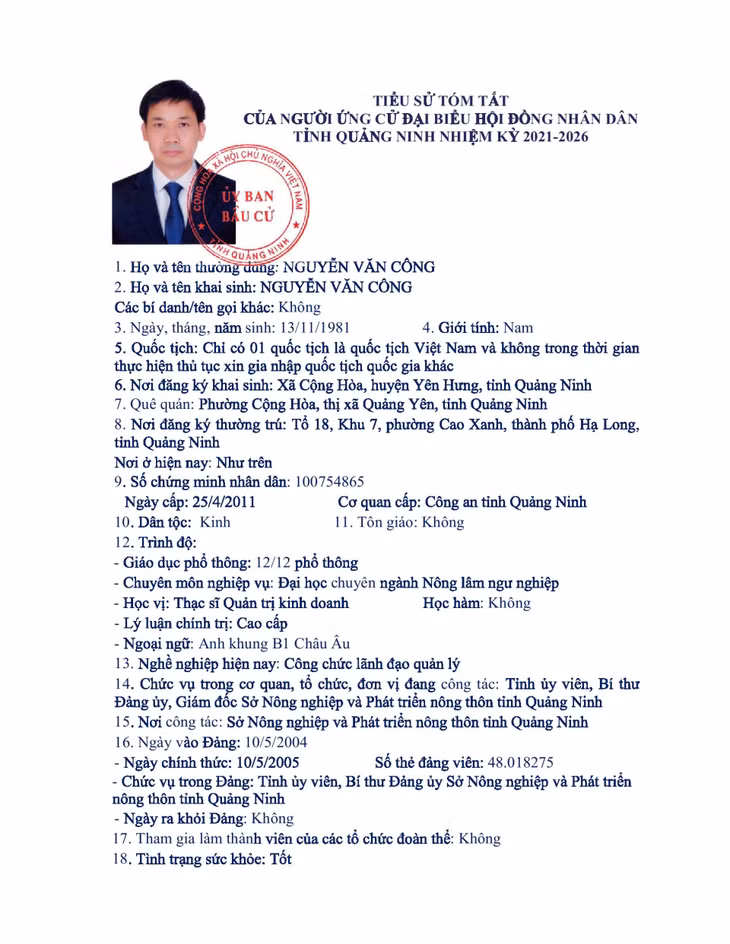 TIỂU SỬ TÓM TẮT
CỦA NGƯỜI ỨNG CỬ ĐẠI BIỂU HỘI ĐỒNG NHÂN DÂN
TỈNH QUẢNG NINH NHIỆM KỲ 2021-2026

CỘNG HÒA XÃ HỘI CHỦ NGHĨA VIỆT NAM
ỦY BAN
BẦU CỬ
TỈNH QUẢNG NINH

1. Họ và tên thường dùng: NGUYỄN VĂN CÔNG
2. Họ và tên khai sinh: NGUYỄN VĂN CÔNG
Các bí danh/tên gọi khác: Không
3. Ngày, tháng, năm sinh: 13/11/1981 4. Giới tính: Nam
5. Quốc tịch: Chỉ có 01 quốc tịch là quốc tịch Việt Nam và không trong thời gian thực hiện thủ tục xin gia nhập quốc tịch quốc gia khác
6. Nơi đăng ký khai sinh: Xã Cộng Hòa, huyện Yên Hưng, tỉnh Quảng Ninh
7. Quê quán: Phường Cộng Hòa, thị xã Quảng Yên, tỉnh Quảng Ninh
8. Nơi đăng ký thường trú: Tổ 18, Khu 7, phường Cao Xanh, thành phố Hạ Long, tỉnh Quảng Ninh
Nơi ở hiện nay: Như trên
9. Số chứng minh nhân dân: 100754865
Ngày cấp: 25/4/2011 Cơ quan cấp: Công an tỉnh Quảng Ninh
10. Dân tộc: Kinh 11. Tôn giáo: Không
12. Trình độ:
- Giáo dục phổ thông: 12/12 phổ thông
- Chuyên môn nghiệp vụ: Đại học chuyên ngành Nông lâm ngư nghiệp
- Học vị: Thạc sĩ Quản trị kinh doanh Học hàm: Không
- Lý luận chính trị: Cao cấp
- Ngoại ngữ: Anh khung B1 Châu Âu
13. Nghề nghiệp hiện nay: Công chức lãnh đạo quản lý
14. Chức vụ trong cơ quan, tổ chức, đơn vị đang công tác: Tỉnh ủy viên, Bí thư Đảng ủy, Giám đốc Sở Nông nghiệp và Phát triển nông thôn tỉnh Quảng Ninh
15. Nơi công tác: Sở Nông nghiệp và Phát triển nông thôn tỉnh Quảng Ninh
16. Ngày vào Đảng: 10/5/2004
- Ngày chính thức: 10/5/2005 Số thẻ đảng viên: 48.018275
- Chức vụ trong Đảng: Tỉnh ủy viên, Bí thư Đảng ủy Sở Nông nghiệp và Phát triển nông thôn tỉnh Quảng Ninh
- Ngày ra khỏi Đảng: Không
17. Tham gia làm thành viên của các tổ chức đoàn thể: Không
18. Tình trạng sức khỏe: Tốt